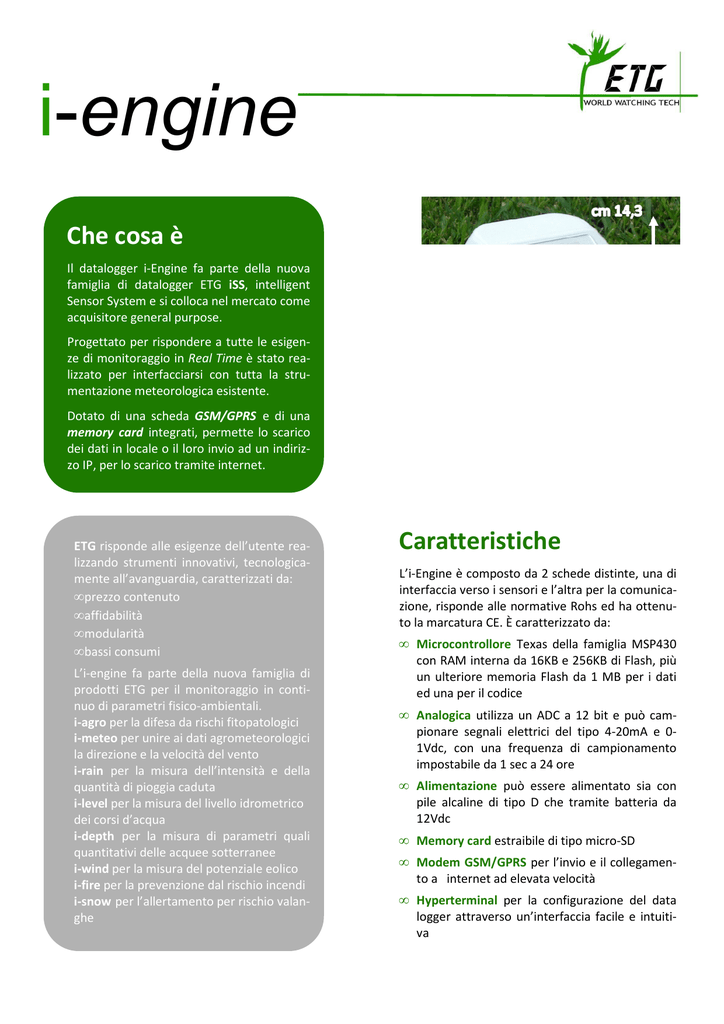 i-engine

ETG
WORLD WATCHING TECH

cm 14,3

Che cosa è

Il datalogger i-Engine fa parte della nuova famiglia di datalogger ETG iSS, intelligent Sensor System e si colloca nel mercato come acquisitore general purpose.

Progettato per rispondere a tutte le esigenze di monitoraggio in Real Time è stato realizzato per interfacciarsi con tutta la strumentazione meteorologica esistente.

Dotato di una scheda GSM/GPRS e di una memory card integrati, permette lo scarico dei dati in locale o il loro invio ad un indirizzo IP, per lo scarico tramite internet.

ETG risponde alle esigenze dell'utente realizzando strumenti innovativi, tecnologicamente all'avanguardia, caratterizzati da:
∞prezzo contenuto
∞affidabilità
∞modularità
∞bassi consumi

L'i-engine fa parte della nuova famiglia di prodotti ETG per il monitoraggio in continuo di parametri fisico-ambientali.
i-agro per la difesa da rischi fitopatologici
i-meteo per unire ai dati agrometeorologici la direzione e la velocità del vento
i-rain per la misura dell'intensità e della quantità di pioggia caduta
i-level per la misura del livello idrometrico dei corsi d'acqua
i-depth per la misura di parametri quali quantitativi delle acquee sotterranee
i-wind per la misura del potenziale eolico
i-fire per la prevenzione dal rischio incendi
i-snow per l'allertamento per rischio valanghe

Caratteristiche

L'i-Engine è composto da 2 schede distinte, una di interfaccia verso i sensori e l'altra per la comunicazione, risponde alle normative Rohs ed ha ottenuto la marcatura CE. È caratterizzato da:

∞ Microcontrollore Texas della famiglia MSP430 con RAM interna da 16KB e 256KB di Flash, più un ulteriore memoria Flash da 1 MB per i dati ed una per il codice
∞ Analogica utilizza un ADC a 12 bit e può campionare segnali elettrici del tipo 4-20mA e 0-1Vdc, con una frequenza di campionamento impostabile da 1 sec a 24 ore
∞ Alimentazione può essere alimentato sia con pile alcaline di tipo D che tramite batteria da 12Vdc
∞ Memory card estraibile di tipo micro-SD
∞ Modem GSM/GPRS per l'invio e il collegamento a internet ad elevata velocità
∞ Hyperterminal per la configurazione del data logger attraverso un'interfaccia facile e intuitiva